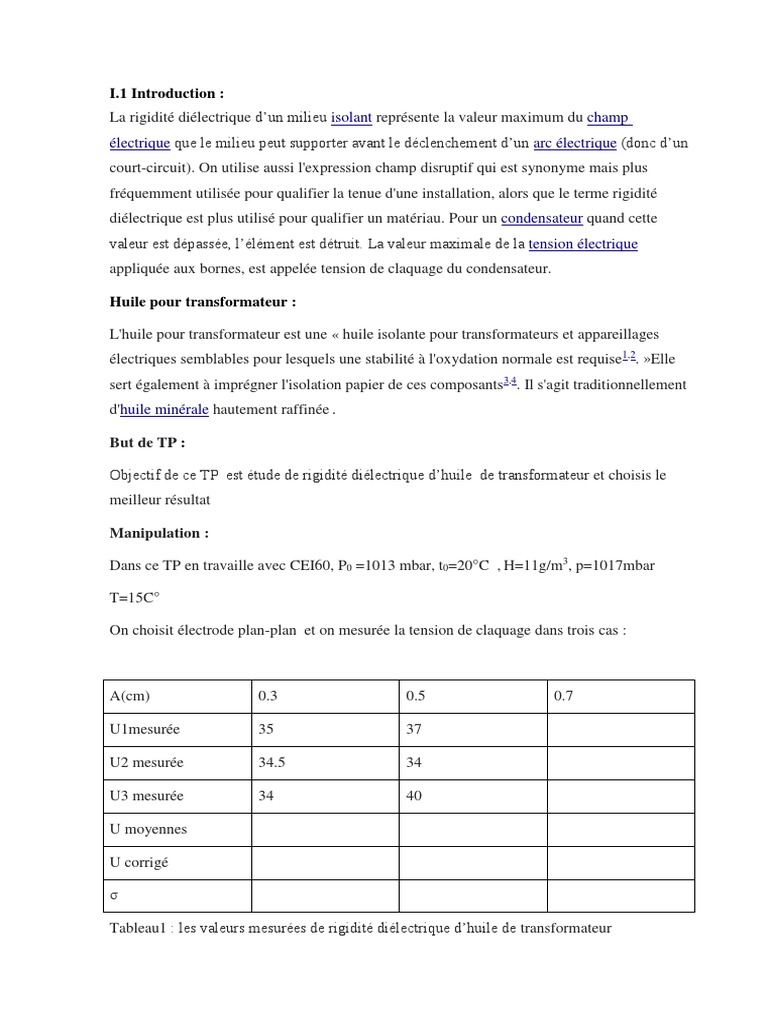 I.1 Introduction :

La rigidité diélectrique d'un milieu isolant représente la valeur maximum du champ électrique que le milieu peut supporter avant le déclenchement d'un arc électrique (donc d'un court-circuit). On utilise aussi l'expression champ disruptif qui est synonyme mais plus fréquemment utilisée pour qualifier la tenue d'une installation, alors que le terme rigidité diélectrique est plus utilisé pour qualifier un matériau. Pour un condensateur quand cette valeur est dépassée, l'élément est détruit. La valeur maximale de la tension électrique appliquée aux bornes, est appelée tension de claquage du condensateur.

Huile pour transformateur :

L'huile pour transformateur est une « huile isolante pour transformateurs et appareillages électriques semblables pour lesquels une stabilité à l'oxydation normale est requise$^{1,2}$. »Elle sert également à imprégner l'isolation papier de ces composants$^{3,4}$. Il s'agit traditionnellement d'huile minérale hautement raffinée .

But de TP :

Objectif de ce TP est étude de rigidité diélectrique d'huile de transformateur et choisis le meilleur résultat

Manipulation :

Dans ce TP en travaille avec CEI60, $P_0$ =1013 mbar, $t_0$=20°C , H=11g/m$^3$, p=1017mbar

T=15C°

On choisit électrode plan-plan et on mesurée la tension de claquage dans trois cas :

| A(cm) | 0.3 | 0.5 | 0.7 |
|---|---|---|---|
| U1mesurée | 35 | 37 | |
| U2 mesurée | 34.5 | 34 | |
| U3 mesurée | 34 | 40 | |
| U moyennes | | | |
| U corrigé | | | |
| σ | | | |

Tableau1 : les valeurs mesurées de rigidité diélectrique d'huile de transformateur